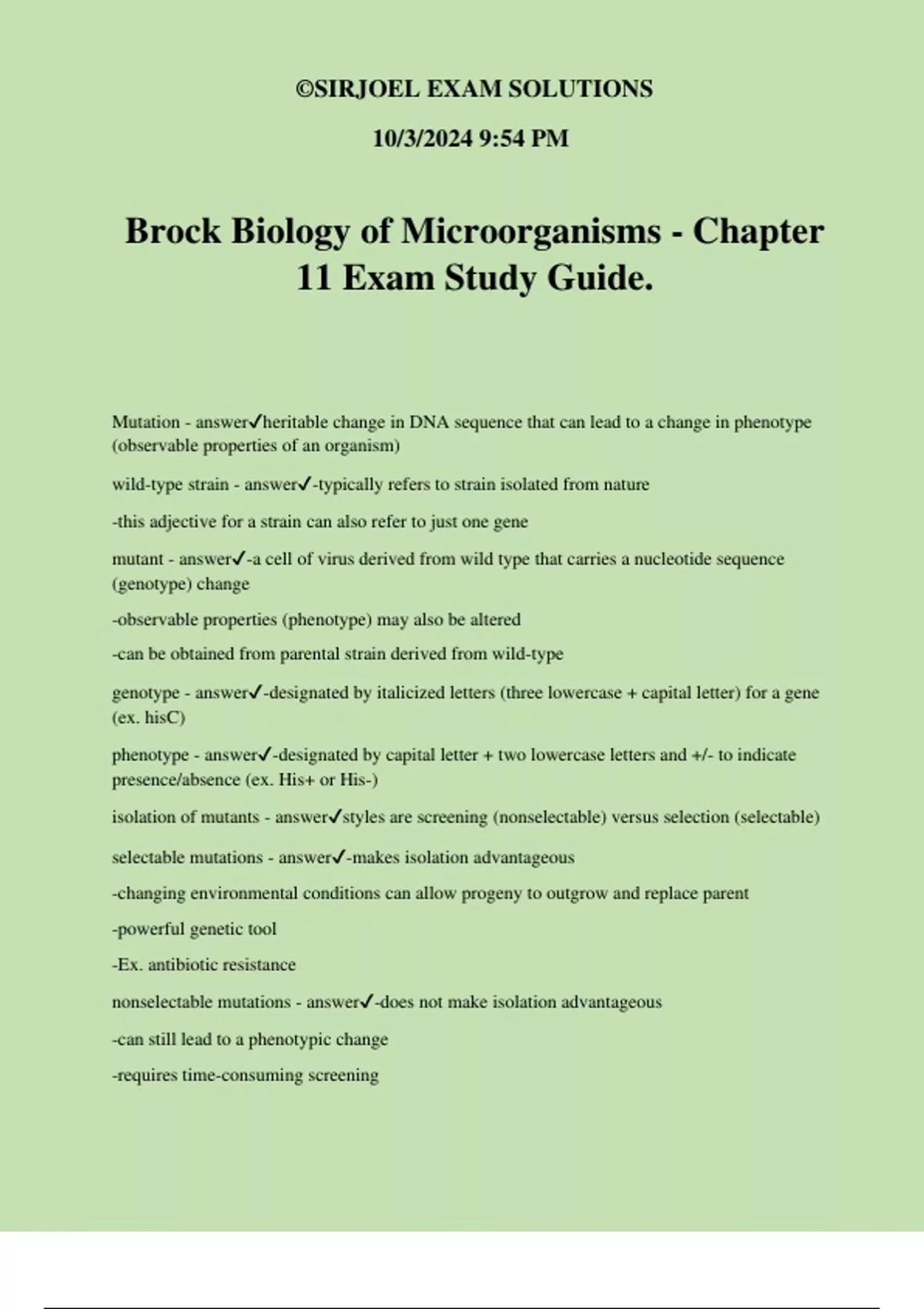 ©SIRJOEL EXAM SOLUTIONS

10/3/2024 9:54 PM

Brock Biology of Microorganisms - Chapter 11 Exam Study Guide.

Mutation - answer✓heritable change in DNA sequence that can lead to a change in phenotype (observable properties of an organism)

wild-type strain - answer✓-typically refers to strain isolated from nature

-this adjective for a strain can also refer to just one gene

mutant - answer✓-a cell of virus derived from wild type that carries a nucleotide sequence (genotype) change

-observable properties (phenotype) may also be altered

-can be obtained from parental strain derived from wild-type

genotype - answer✓-designated by italicized letters (three lowercase + capital letter) for a gene (ex. hisC)

phenotype - answer✓-designated by capital letter + two lowercase letters and +/- to indicate presence/absence (ex. His+ or His-)

isolation of mutants - answer✓styles are screening (nonselectable) versus selection (selectable)

selectable mutations - answer✓-makes isolation advantageous

-changing environmental conditions can allow progeny to outgrow and replace parent

-powerful genetic tool

-Ex. antibiotic resistance

nonselectable mutations - answer✓-does not make isolation advantageous

-can still lead to a phenotypic change

-requires time-consuming screening